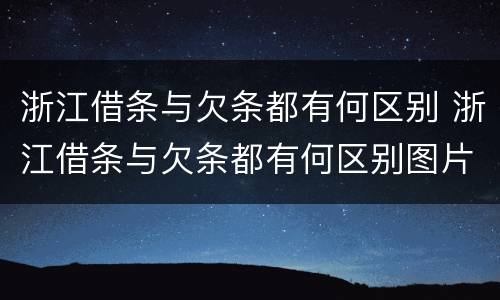 浙江借条与欠条都有何区别 浙江借条与欠条都有何区别图片